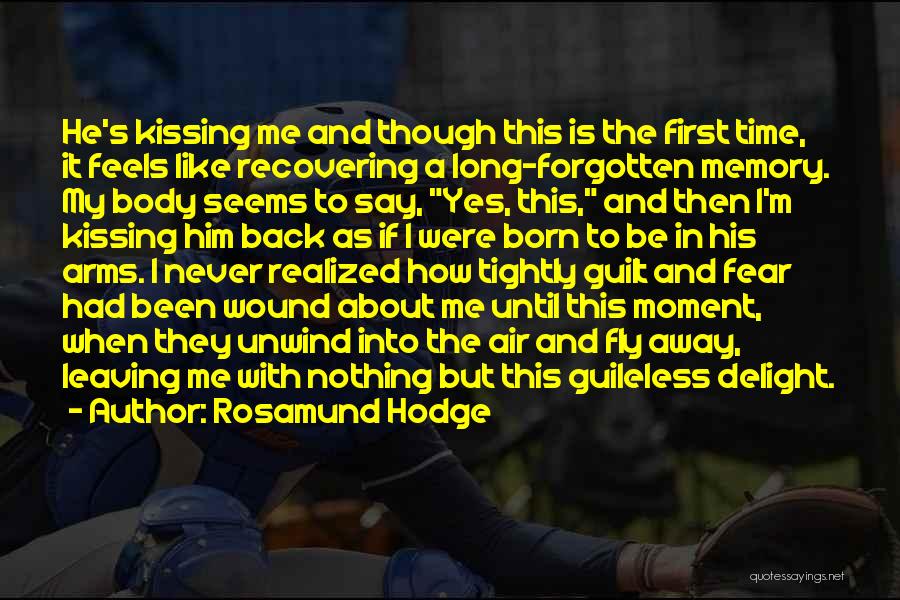 He's kissing me and though this is the first time, it feels like recovering a long-forgotten memory. My body seems to say, "Yes, this," and then I'm kissing him back as if I were born to be in his arms. I never realized how tightly guilt and fear had been wound about me until this moment, when they unwind into the air and fly away, leaving me with nothing but this guileless delight.
- Author: Rosamund Hodge

quotessayings.net